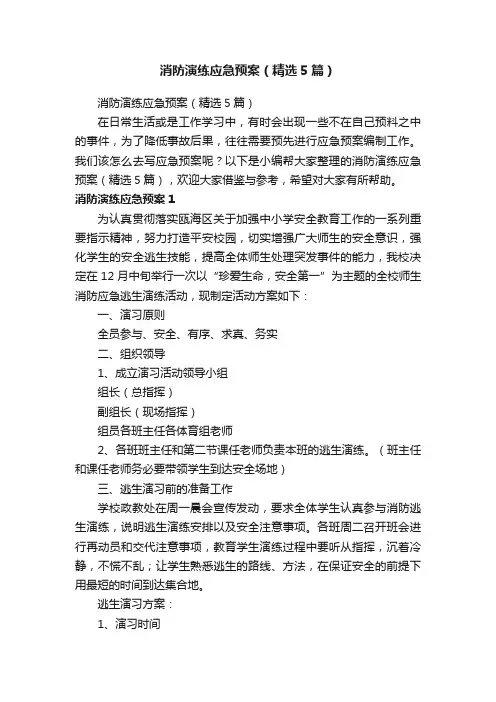 消防演练应急预案（精选5篇）

消防演练应急预案（精选5篇）

在日常生活或是工作学习中，有时会出现一些不在自己预料之中的事件，为了降低事故后果，往往需要预先进行应急预案编制工作。我们该怎么去写应急预案呢？以下是小编帮大家整理的消防演练应急预案（精选5篇），欢迎大家借鉴与参考，希望对大家有所帮助。

消防演练应急预案1

为认真贯彻落实瓯海区关于加强中小学安全教育工作的一系列重要指示精神，努力打造平安校园，切实增强广大师生的安全意识，强化学生的安全逃生技能，提高全体师生处理突发事件的能力，我校决定在12月中旬举行一次以“珍爱生命，安全第一”为主题的全校师生消防应急逃生演练活动，现制定活动方案如下：

一、演习原则

全员参与、安全、有序、求真、务实

二、组织领导

1、成立演习活动领导小组

组长（总指挥）

副组长（现场指挥）

组员各班主任各体育组老师

2、各班班主任和第二节课任老师负责本班的逃生演练。（班主任和课任老师务必要带领学生到达安全场地）

三、逃生演习前的准备工作

学校政教处在周一晨会宣传发动，要求全体学生认真参与消防逃生演练，说明逃生演练安排以及安全注意事项。各班周二召开班会进行再动员和交代注意事项，教育学生演练过程中要听从指挥，沉着冷静，不慌不乱；让学生熟悉逃生的路线、方法，在保证安全的前提下用最短的时间到达集合地。

逃生演习方案：

1、演习时间